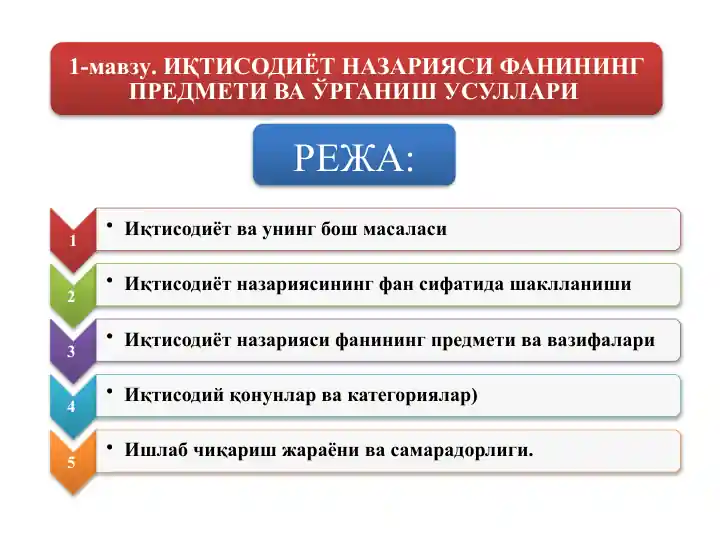 1-мавзу. ИҚТИСОДИЁТ НАЗАРИЯСИ ФАНИНИНГ ПРЕДМЕТИ ВА ЎРГАНИШ УСУЛЛАРИ

РЕЖА:

1
• Иқтисодиёт ва унинг бош масаласи

2
• Иқтисодиёт назариясининг фан сифатида шаклланиши

3
• Иқтисодиёт назарияси фанининг предмети ва вазифалари

4
• Иқтисодий қонунлар ва категориялар)

5
• Ишлаб чиқариш жараёни ва самарадорлиги.